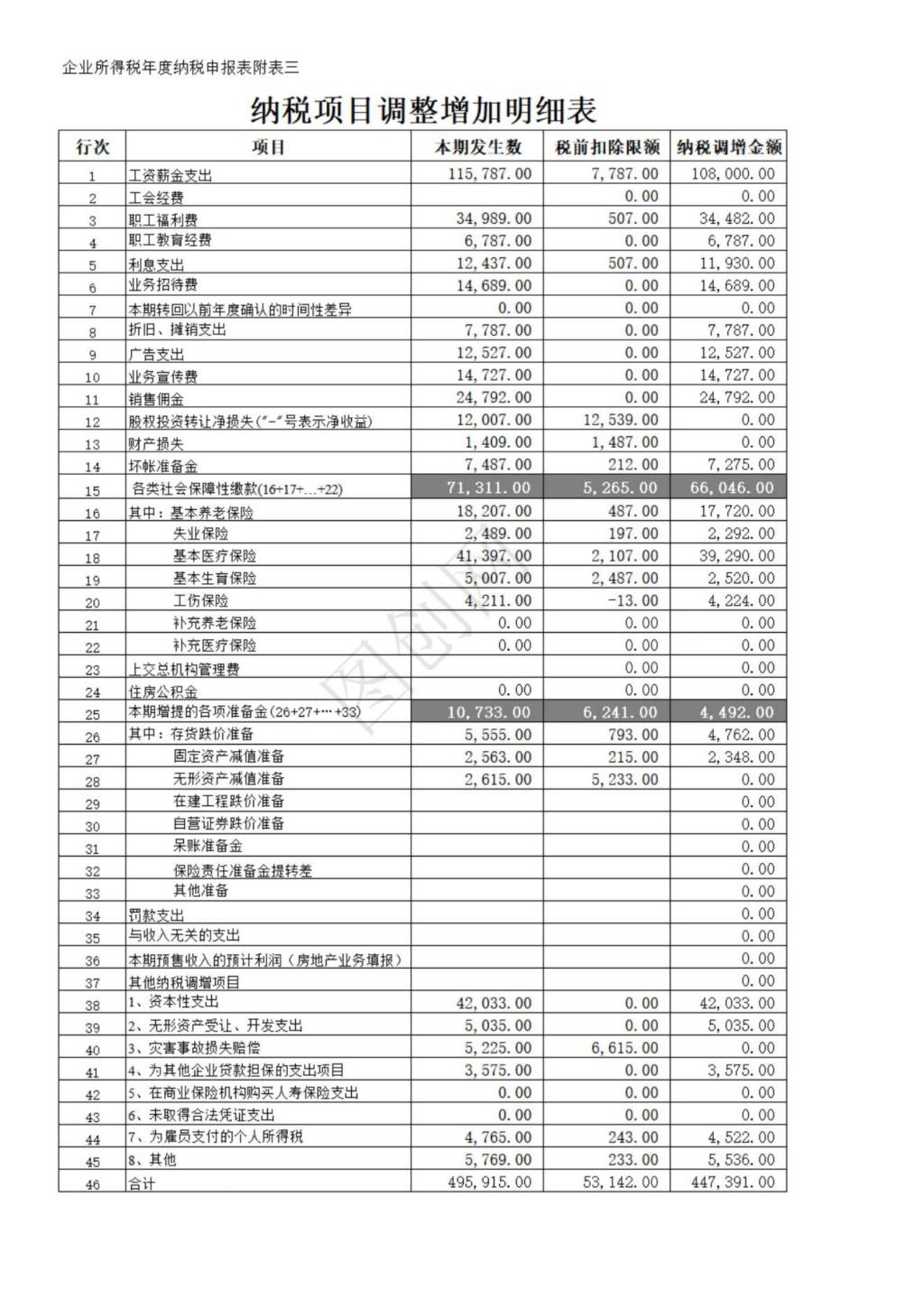 企业所得税年度纳税申报表附表三

纳税项目调整增加明细表

| 行次 | 项目 | 本期发生数 | 税前扣除限额 | 纳税调增金额 |
|---|---|---|---|---|
| 1 | 工资薪金支出 | 115,787.00 | 7,787.00 | 108,000.00 |
| 2 | 工会经费 | | 0.00 | 0.00 |
| 3 | 职工福利费 | 34,989.00 | 507.00 | 34,482.00 |
| 4 | 职工教育经费 | 6,787.00 | 0.00 | 6,787.00 |
| 5 | 利息支出 | 12,437.00 | 507.00 | 11,930.00 |
| 6 | 业务招待费 | 14,689.00 | 0.00 | 14,689.00 |
| 7 | 本期转回以前年度确认的时间性差异 | 0.00 | 0.00 | 0.00 |
| 8 | 折旧、摊销支出 | 7,787.00 | 0.00 | 7,787.00 |
| 9 | 广告支出 | 12,527.00 | 0.00 | 12,527.00 |
| 10 | 业务宣传费 | 14,727.00 | 0.00 | 14,727.00 |
| 11 | 销售佣金 | 24,792.00 | 0.00 | 24,792.00 |
| 12 | 股权投资转让净损失("-"号表示净收益) | 12,007.00 | 12,539.00 | 0.00 |
| 13 | 财产损失 | 1,409.00 | 1,487.00 | 0.00 |
| 14 | 坏帐准备金 | 7,487.00 | 212.00 | 7,275.00 |
| 15 | 各类社会保障性缴款(16+17+…+22) | 71,311.00 | 5,265.00 | 66,046.00 |
| 16 | 其中：基本养老保险 | 18,207.00 | 487.00 | 17,720.00 |
| 17 | 失业保险 | 2,489.00 | 197.00 | 2,292.00 |
| 18 | 基本医疗保险 | 41,397.00 | 2,107.00 | 39,290.00 |
| 19 | 基本生育保险 | 5,007.00 | 2,487.00 | 2,520.00 |
| 20 | 工伤保险 | 4,211.00 | -13.00 | 4,224.00 |
| 21 | 补充养老保险 | 0.00 | 0.00 | 0.00 |
| 22 | 补充医疗保险 | 0.00 | 0.00 | 0.00 |
| 23 | 上交总机构管理费 | | 0.00 | 0.00 |
| 24 | 住房公积金 | 0.00 | 0.00 | 0.00 |
| 25 | 本期增提的各项准备金(26+27+…+33) | 10,733.00 | 6,241.00 | 4,492.00 |
| 26 | 其中：存货跌价准备 | 5,555.00 | 793.00 | 4,762.00 |
| 27 | 固定资产减值准备 | 2,563.00 | 215.00 | 2,348.00 |
| 28 | 无形资产减值准备 | 2,615.00 | 5,233.00 | 0.00 |
| 29 | 在建工程跌价准备 | | | 0.00 |
| 30 | 自营证券跌价准备 | | | 0.00 |
| 31 | 呆账准备金 | | | 0.00 |
| 32 | 保险责任准备金提转差 | | | 0.00 |
| 33 | 其他准备 | | | 0.00 |
| 34 | 罚款支出 | | | 0.00 |
| 35 | 与收入无关的支出 | | | 0.00 |
| 36 | 本期预售收入的预计利润（房地产业务填报） | | | 0.00 |
| 37 | 其他纳税调增项目 | | | 0.00 |
| 38 | 1、资本性支出 | 42,033.00 | 0.00 | 42,033.00 |
| 39 | 2、无形资产受让、开发支出 | 5,035.00 | 0.00 | 5,035.00 |
| 40 | 3、灾害事故损失赔偿 | 5,225.00 | 6,615.00 | 0.00 |
| 41 | 4、为其他企业贷款担保的支出项目 | 3,575.00 | 0.00 | 3,575.00 |
| 42 | 5、在商业保险机构购买人寿保险支出 | 0.00 | 0.00 | 0.00 |
| 43 | 6、未取得合法凭证支出 | 0.00 | 0.00 | 0.00 |
| 44 | 7、为雇员支付的个人所得税 | 4,765.00 | 243.00 | 4,522.00 |
| 45 | 8、其他 | 5,769.00 | 233.00 | 5,536.00 |
| 46 | 合计 | 495,915.00 | 53,142.00 | 447,391.00 |

图创